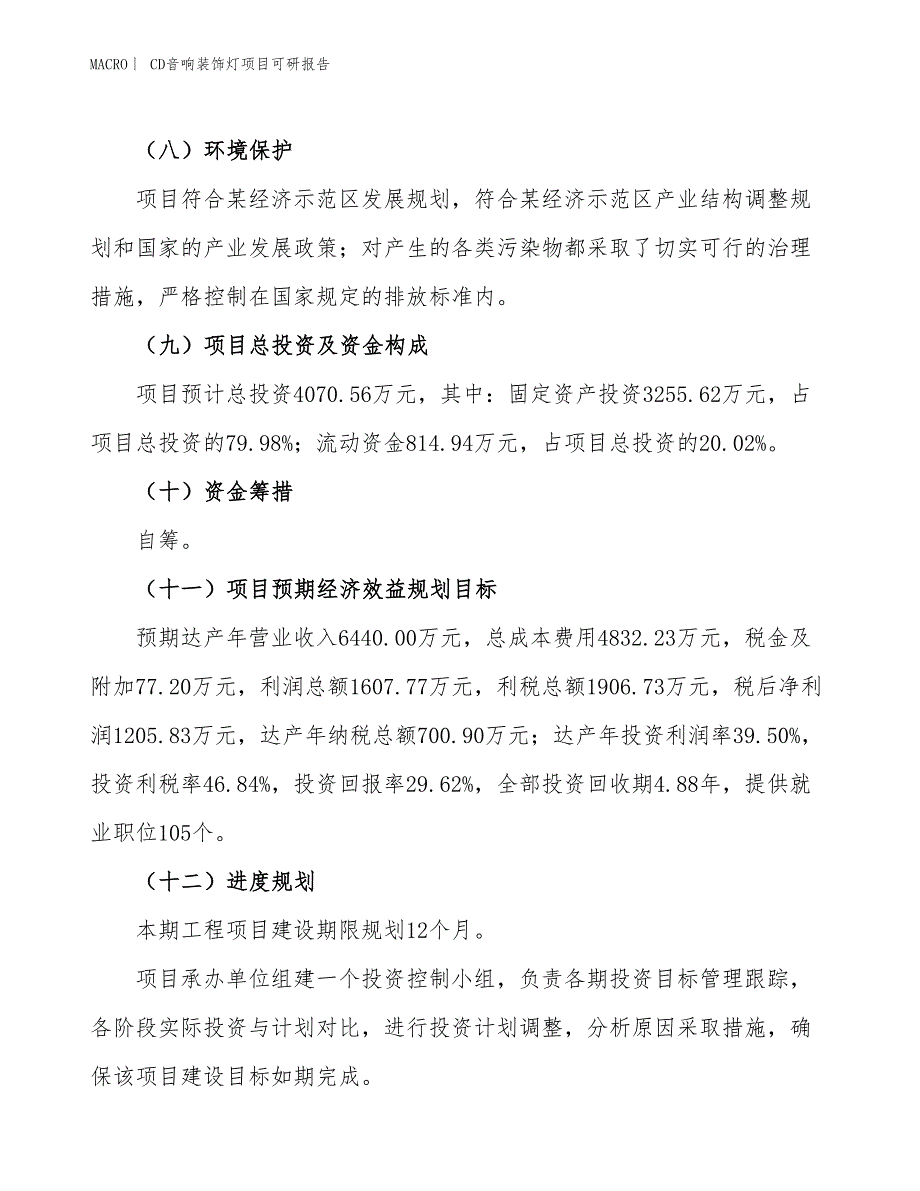 MACRO｜ CD音响装饰灯项目可研报告

（八）环境保护

项目符合某经济示范区发展规划，符合某经济示范区产业结构调整规划和国家的产业发展政策；对产生的各类污染物都采取了切实可行的治理措施，严格控制在国家规定的排放标准内。

（九）项目总投资及资金构成

项目预计总投资4070.56万元，其中：固定资产投资3255.62万元，占项目总投资的79.98%；流动资金814.94万元，占项目总投资的20.02%。

（十）资金筹措

自筹。

（十一）项目预期经济效益规划目标

预期达产年营业收入6440.00万元，总成本费用4832.23万元，税金及附加77.20万元，利润总额1607.77万元，利税总额1906.73万元，税后净利润1205.83万元，达产年纳税总额700.90万元；达产年投资利润率39.50%，投资利税率46.84%，投资回报率29.62%，全部投资回收期4.88年，提供就业职位105个。

（十二）进度规划

本期工程项目建设期限规划12个月。

项目承办单位组建一个投资控制小组，负责各期投资目标管理跟踪，各阶段实际投资与计划对比，进行投资计划调整，分析原因采取措施，确保该项目建设目标如期完成。